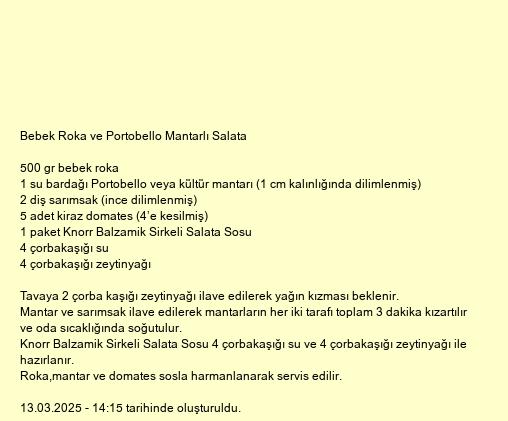 Bebek Roka ve Portobello Mantarlı Salata

500 gr bebek roka
1 su bardağı Portobello veya kültür mantarı (1 cm kalınlığında dilimlenmiş)
2 diş sarımsak (ince dilimlenmiş)
5 adet kiraz domates (4'e kesilmiş)
1 paket Knorr Balzamik Sirkeli Salata Sosu
4 çorbakaşığı su
4 çorbakaşığı zeytinyağı

Tavaya 2 çorba kaşığı zeytinyağı ilave edilerek yağın kızması beklenir.
Mantar ve sarımsak ilave edilerek mantarların her iki tarafı toplam 3 dakika kızartılır ve oda sıcaklığında soğutulur.
Knorr Balzamik Sirkeli Salata Sosu 4 çorbakaşığı su ve 4 çorbakaşığı zeytinyağı ile hazırlanır.
Roka,mantar ve domates sosla harmanlanarak servis edilir.

13.03.2025 - 14:15 tarihinde oluşturuldu.